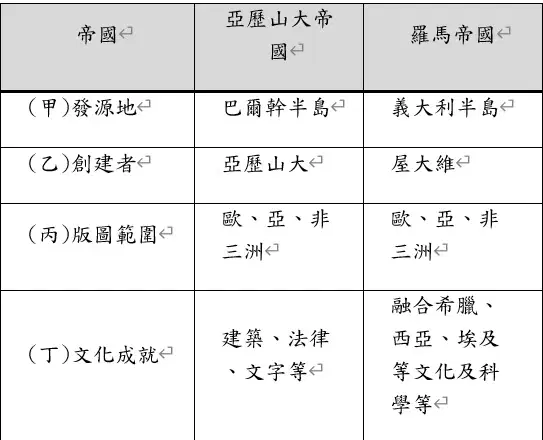 | 帝國 | 亞歷山大帝國 | 羅馬帝國 |
|---|---|---|
| (甲)發源地 | 巴爾幹半島 | 義大利半島 |
| (乙)創建者 | 亞歷山大 | 屋大維 |
| (丙)版圖範圍 | 歐、亞、非三洲 | 歐、亞、非三洲 |
| (丁)文化成就 | 建築、法律、文字等 | 融合希臘、西亞、埃及等文化及科學等 |